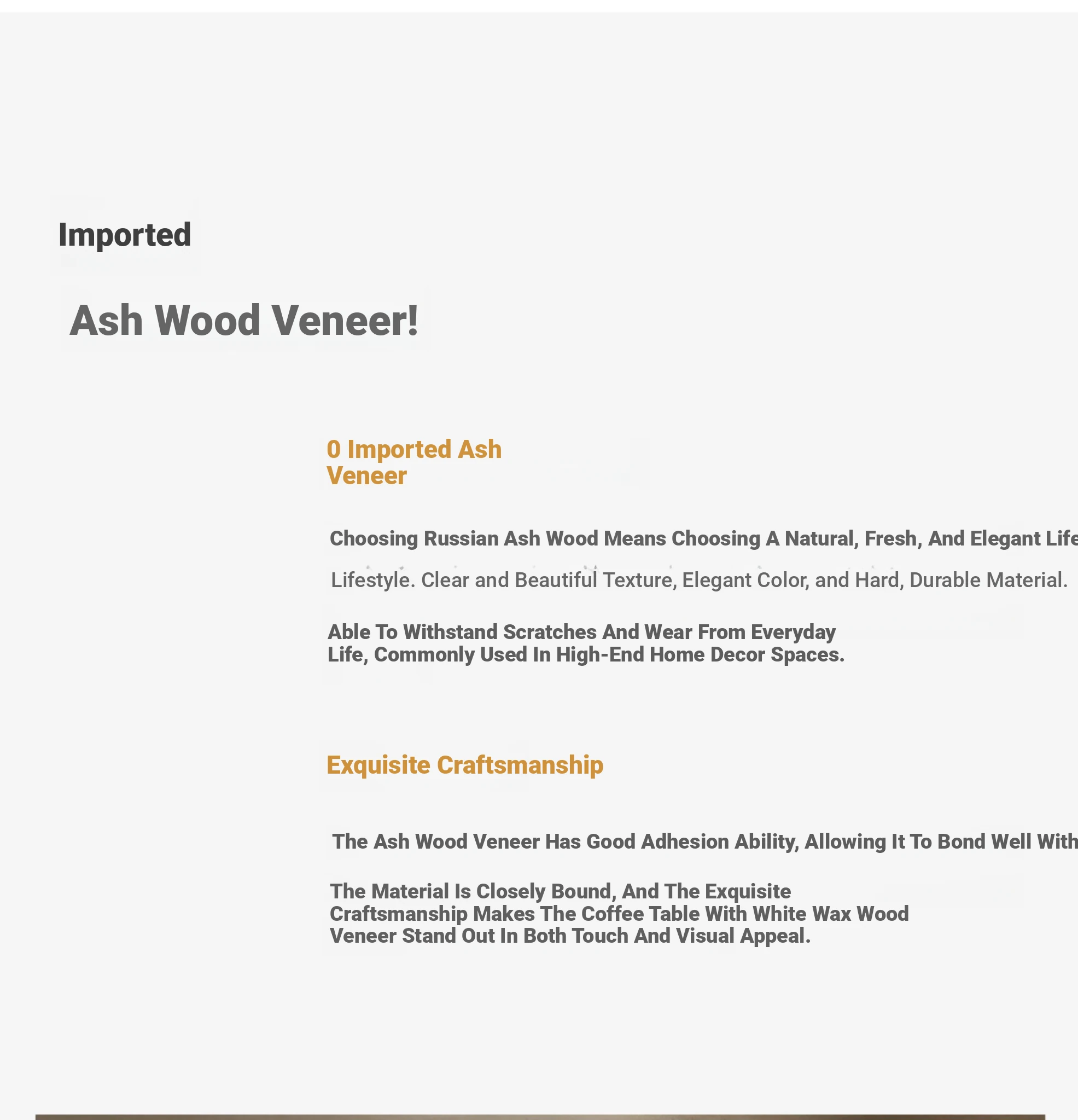 Imported

Ash Wood Veneer!

0 Imported Ash Veneer

Choosing Russian Ash Wood Means Choosing A Natural, Fresh, And Elegant Life

Lifestyle. Clear and Beautiful Texture, Elegant Color, and Hard, Durable Material.

Able To Withstand Scratches And Wear From Everyday Life, Commonly Used In High-End Home Decor Spaces.

Exquisite Craftsmanship

The Ash Wood Veneer Has Good Adhesion Ability, Allowing It To Bond Well With

The Material Is Closely Bound, And The Exquisite Craftsmanship Makes The Coffee Table With White Wax Wood Veneer Stand Out In Both Touch And Visual Appeal.